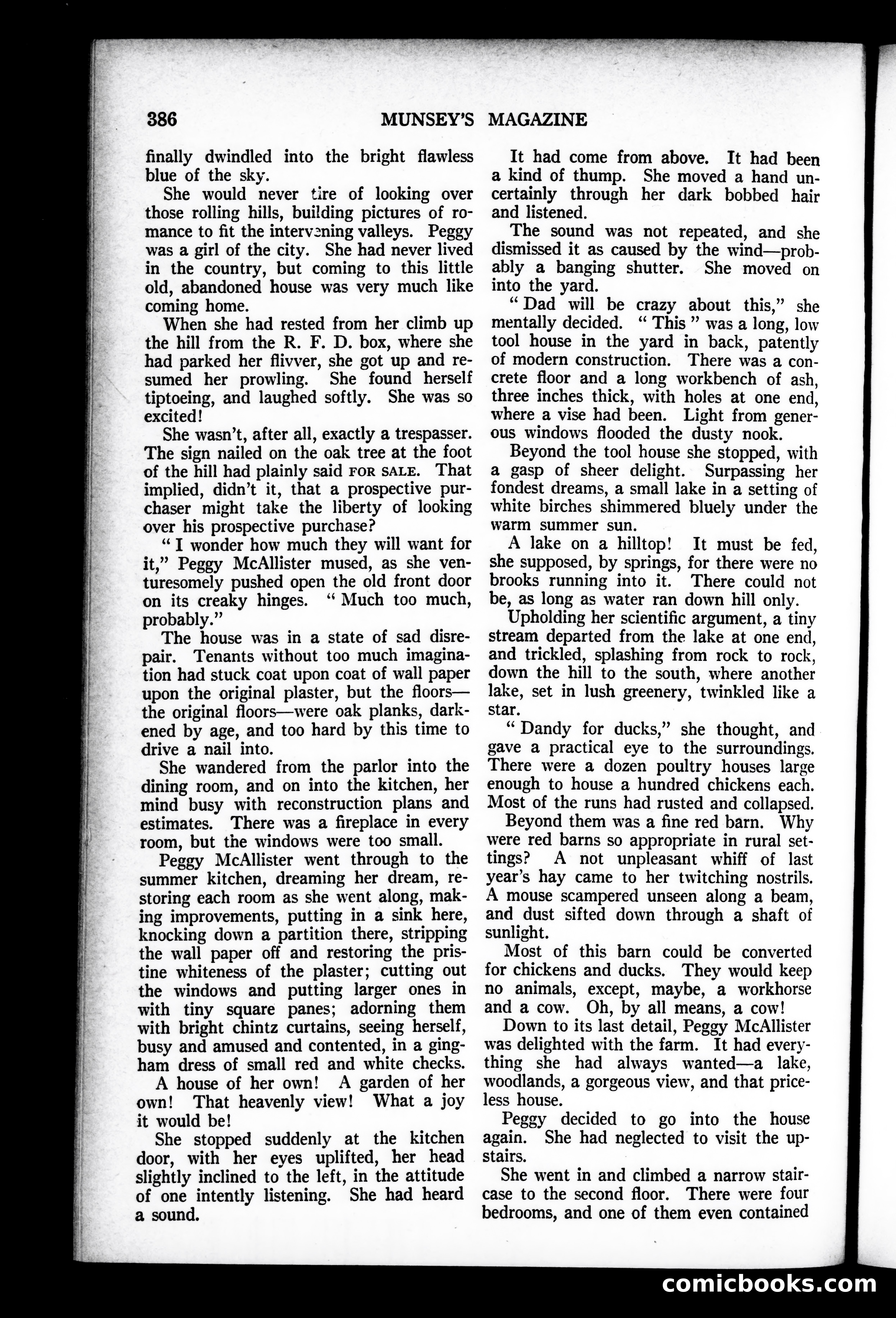 386 MUNSEY'S MAGAZINE

finally dwindled into the bright flawless blue of the sky.

She would never tire of looking over those rolling hills, building pictures of romance to fit the intervening valleys. Peggy was a girl of the city. She had never lived in the country, but coming to this little old, abandoned house was very much like coming home.

When she had rested from her climb up the hill from the R. F. D. box, where she had parked her flivver, she got up and resumed her prowling. She found herself tiptoeing, and laughed softly. She was so excited!

She wasn't, after all, exactly a trespasser. The sign nailed on the oak tree at the foot of the hill had plainly said FOR SALE. That implied, didn't it, that a prospective purchaser might take the liberty of looking over his prospective purchase?

" I wonder how much they will want for it," Peggy McAllister mused, as she venturesomely pushed open the old front door on its creaky hinges. " Much too much, probably."

The house was in a state of sad disrepair. Tenants without too much imagination had stuck coat upon coat of wall paper upon the original plaster, but the floors—the original floors—were oak planks, darkened by age, and too hard by this time to drive a nail into.

She wandered from the parlor into the dining room, and on into the kitchen, her mind busy with reconstruction plans and estimates. There was a fireplace in every room, but the windows were too small.

Peggy McAllister went through to the summer kitchen, dreaming her dream, restoring each room as she went along, making improvements, putting in a sink here, knocking down a partition there, stripping the wall paper off and restoring the pristine whiteness of the plaster; cutting out the windows and putting larger ones in with tiny square panes; adorning them with bright chintz curtains, seeing herself, busy and amused and contented, in a gingham dress of small red and white checks.

A house of her own! A garden of her own! That heavenly view! What a joy it would be!

She stopped suddenly at the kitchen door, with her eyes uplifted, her head slightly inclined to the left, in the attitude of one intently listening. She had heard a sound.

It had come from above. It had been a kind of thump. She moved a hand uncertainly through her dark bobbed hair and listened.

The sound was not repeated, and she dismissed it as caused by the wind—probably a banging shutter. She moved on into the yard.

" Dad will be crazy about this," she mentally decided. " This " was a long, low tool house in the yard in back, patently of modern construction. There was a concrete floor and a long workbench of ash, three inches thick, with holes at one end, where a vise had been. Light from generous windows flooded the dusty nook.

Beyond the tool house she stopped, with a gasp of sheer delight. Surpassing her fondest dreams, a small lake in a setting of white birches shimmered bluely under the warm summer sun.

A lake on a hilltop! It must be fed, she supposed, by springs, for there were no brooks running into it. There could not be, as long as water ran down hill only.

Upholding her scientific argument, a tiny stream departed from the lake at one end, and trickled, splashing from rock to rock, down the hill to the south, where another lake, set in lush greenery, twinkled like a star.

" Dandy for ducks," she thought, and gave a practical eye to the surroundings. There were a dozen poultry houses large enough to house a hundred chickens each. Most of the runs had rusted and collapsed.

Beyond them was a fine red barn. Why were red barns so appropriate in rural settings? A not unpleasant whiff of last year's hay came to her twitching nostrils. A mouse scampered unseen along a beam, and dust sifted down through a shaft of sunlight.

Most of this barn could be converted for chickens and ducks. They would keep no animals, except, maybe, a workhorse and a cow. Oh, by all means, a cow!

Down to its last detail, Peggy McAllister was delighted with the farm. It had everything she had always wanted—a lake, woodlands, a gorgeous view, and that priceless house.

Peggy decided to go into the house again. She had neglected to visit the upstairs.

She went in and climbed a narrow staircase to the second floor. There were four bedrooms, and one of them even contained

comicbooks.com